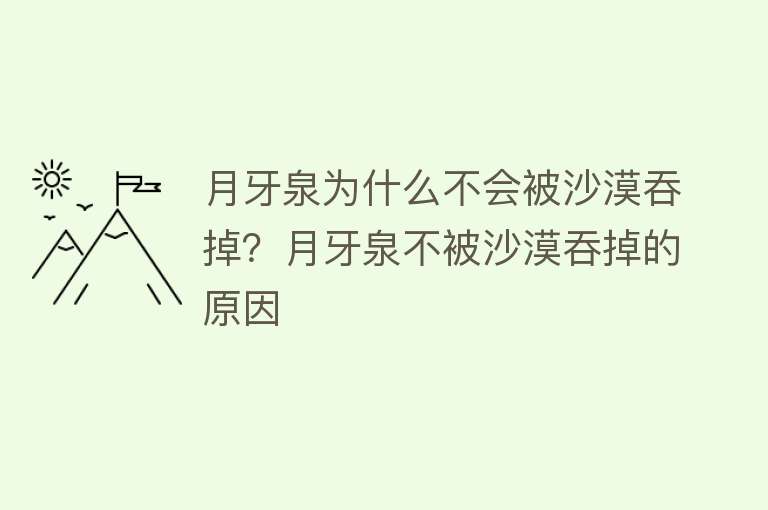 月牙泉为什么不会被沙漠吞掉？月牙泉不被沙漠吞掉的原因